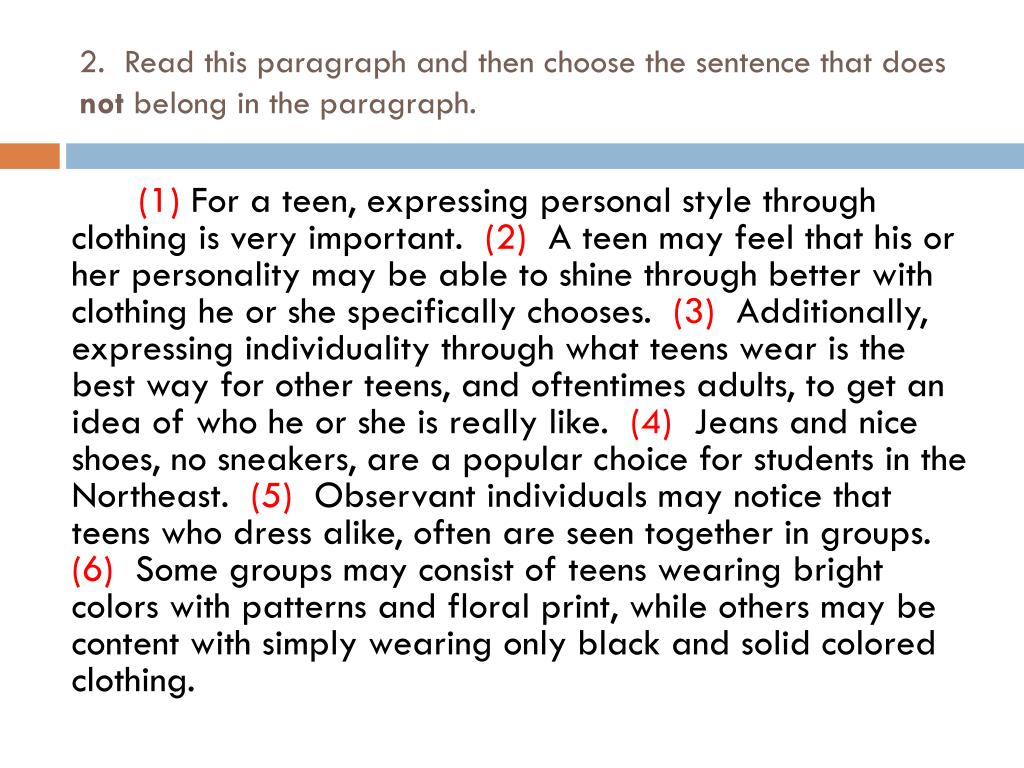 2. Read this paragraph and then choose the sentence that does **not** belong in the paragraph.

(1) For a teen, expressing personal style through clothing is very important. (2) A teen may feel that his or her personality may be able to shine through better with clothing he or she specifically chooses. (3) Additionally, expressing individuality through what teens wear is the best way for other teens, and oftentimes adults, to get an idea of who he or she is really like. (4) Jeans and nice shoes, no sneakers, are a popular choice for students in the Northeast. (5) Observant individuals may notice that teens who dress alike, often are seen together in groups. (6) Some groups may consist of teens wearing bright colors with patterns and floral print, while others may be content with simply wearing only black and solid colored clothing.